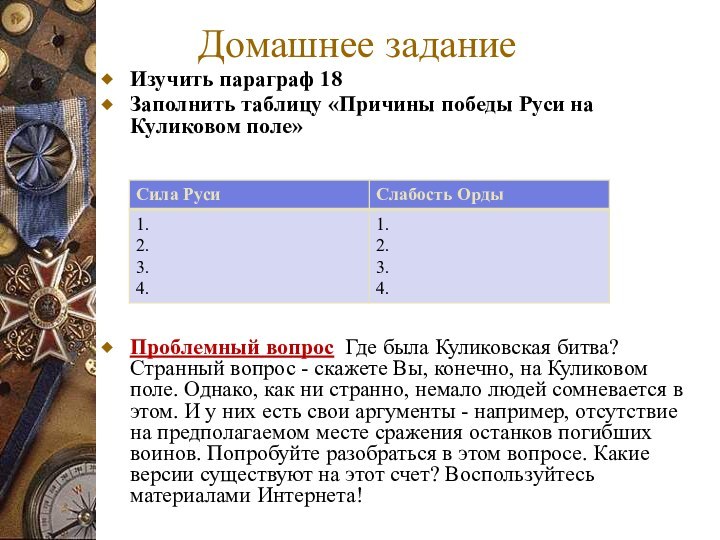 Домашнее задание

Изучить параграф 18

Заполнить таблицу «Причины победы Руси на Куликовом поле»

| Сила Руси | Слабость Орды |
|---|---|
| 1.<br>2.<br>3.<br>4. | 1.<br>2.<br>3.<br>4. |

Проблемный вопрос Где была Куликовская битва? Странный вопрос - скажете Вы, конечно, на Куликовом поле. Однако, как ни странно, немало людей сомневается в этом. И у них есть свои аргументы - например, отсутствие на предполагаемом месте сражения останков погибших воинов. Попробуйте разобраться в этом вопросе. Какие версии существуют на этот счет? Воспользуйтесь материалами Интернета!